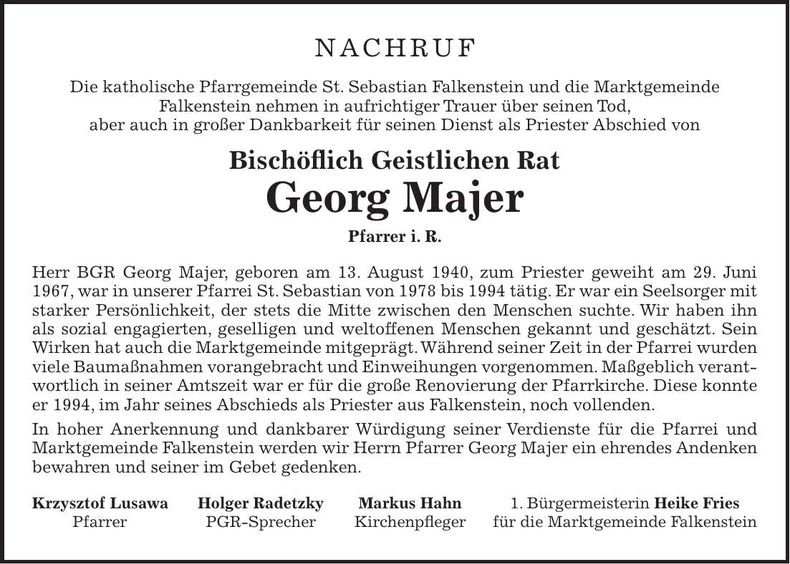 NACHRUF

Die katholische Pfarrgemeinde St. Sebastian Falkenstein und die Marktgemeinde Falkenstein nehmen in aufrichtiger Trauer über seinen Tod, aber auch in großer Dankbarkeit für seinen Dienst als Priester Abschied von

Bischöflich Geistlichen Rat

Georg Majer

Pfarrer i. R.

Herr BGR Georg Majer, geboren am 13. August 1940, zum Priester geweiht am 29. Juni 1967, war in unserer Pfarrei St. Sebastian von 1978 bis 1994 tätig. Er war ein Seelsorger mit starker Persönlichkeit, der stets die Mitte zwischen den Menschen suchte. Wir haben ihn als sozial engagierten, geselligen und weltoffenen Menschen gekannt und geschätzt. Sein Wirken hat auch die Marktgemeinde mitgeprägt. Während seiner Zeit in der Pfarrei wurden viele Baumaßnahmen vorangebracht und Einweihungen vorgenommen. Maßgeblich verantwortlich in seiner Amtszeit war er für die große Renovierung der Pfarrkirche. Diese konnte er 1994, im Jahr seines Abschieds als Priester aus Falkenstein, noch vollenden.

In hoher Anerkennung und dankbarer Würdigung seiner Verdienste für die Pfarrei und Marktgemeinde Falkenstein werden wir Herrn Pfarrer Georg Majer ein ehrendes Andenken bewahren und seiner im Gebet gedenken.

Krzysztof Lusawa
Pfarrer

Holger Radetzky
PGR-Sprecher

Markus Hahn
Kirchenpfleger

1. Bürgermeisterin Heike Fries
für die Marktgemeinde Falkenstein